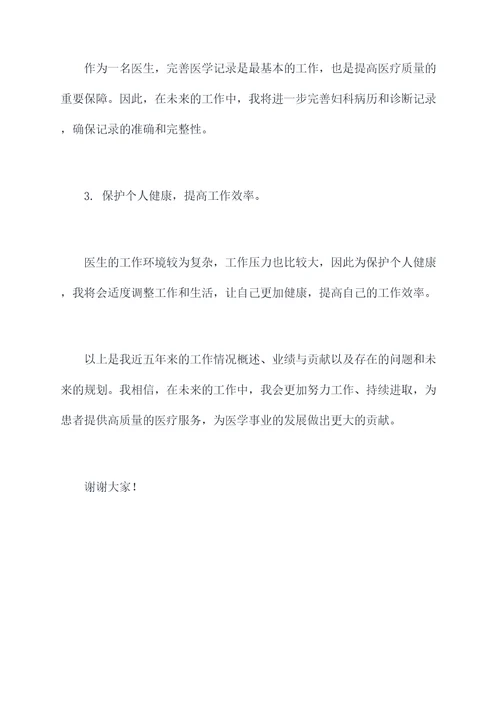 作为一名医生，完善医学记录是最基本的工作，也是提高医疗质量的重要保障。因此，在未来的工作中，我将进一步完善妇科病历和诊断记录，确保记录的准确和完整性。

3. 保护个人健康，提高工作效率。

医生的工作环境较为复杂，工作压力也比较大，因此为保护个人健康，我将会适度调整工作和生活，让自己更加健康，提高自己的工作效率。

以上是我近五年来的工作情况概述、业绩与贡献以及存在的问题和未来的规划。我相信，在未来的工作中，我会更加努力工作、持续进取，为患者提供高质量的医疗服务，为医学事业的发展做出更大的贡献。

谢谢大家！